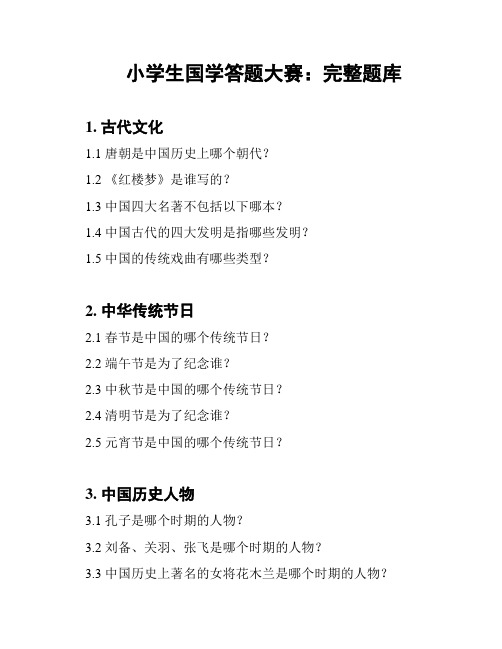 小学生国学答题大赛：完整题库

1. 古代文化

1.1 唐朝是中国历史上哪个朝代？

1.2 《红楼梦》是谁写的？

1.3 中国四大名著不包括以下哪本？

1.4 中国古代的四大发明是指哪些发明？

1.5 中国的传统戏曲有哪些类型？

2. 中华传统节日

2.1 春节是中国的哪个传统节日？

2.2 端午节是为了纪念谁？

2.3 中秋节是中国的哪个传统节日？

2.4 清明节是为了纪念谁？

2.5 元宵节是中国的哪个传统节日？

3. 中国历史人物

3.1 孔子是哪个时期的人物？

3.2 刘备、关羽、张飞是哪个时期的人物？

3.3 中国历史上著名的女将花木兰是哪个时期的人物？